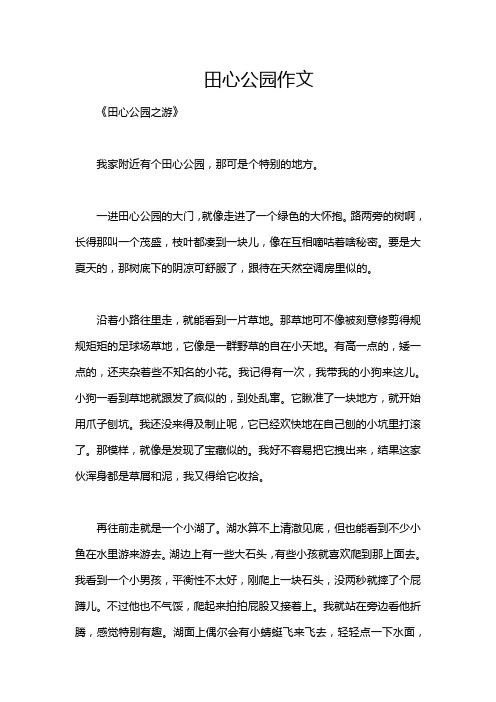 田心公园作文

《田心公园之游》

我家附近有个田心公园，那可是个特别的地方。

一进田心公园的大门，就像走进了一个绿色的大怀抱。路两旁的树啊，长得那叫一个茂盛，枝叶都凑到一块儿，像在互相嘀咕着啥秘密。要是大夏天的，那树底下的阴凉可舒服了，跟待在天然空调房里似的。

沿着小路往里走，就能看到一片草地。那草地可不像被刻意修剪得规规矩矩的足球场草地，它像是一群野草的自在小天地。有高一点的，矮一点的，还夹杂着些不知名的小花。我记得有一次，我带我的小狗来这儿。小狗一看到草地就跟发了疯似的，到处乱窜。它瞅准了一块地方，就开始用爪子刨坑。我还没来得及制止呢，它已经欢快地在自己刨的小坑里打滚了。那模样，就像是发现了宝藏似的。我好不容易把它拽出来，结果这家伙浑身都是草屑和泥，我又得给它收拾。

再往前走就是一个小湖了。湖水算不上清澈见底，但也能看到不少小鱼在水里游来游去。湖边上有一些大石头，有些小孩就喜欢爬到那上面去。我看到一个小男孩，平衡性不太好，刚爬上一块石头，没两秒就摔了个屁蹲儿。不过他也不气馁，爬起来拍拍屁股又接着上。我就站在旁边看他折腾，感觉特别有趣。湖面上偶尔会有小蜻蜓飞来飞去，轻轻点一下水面，